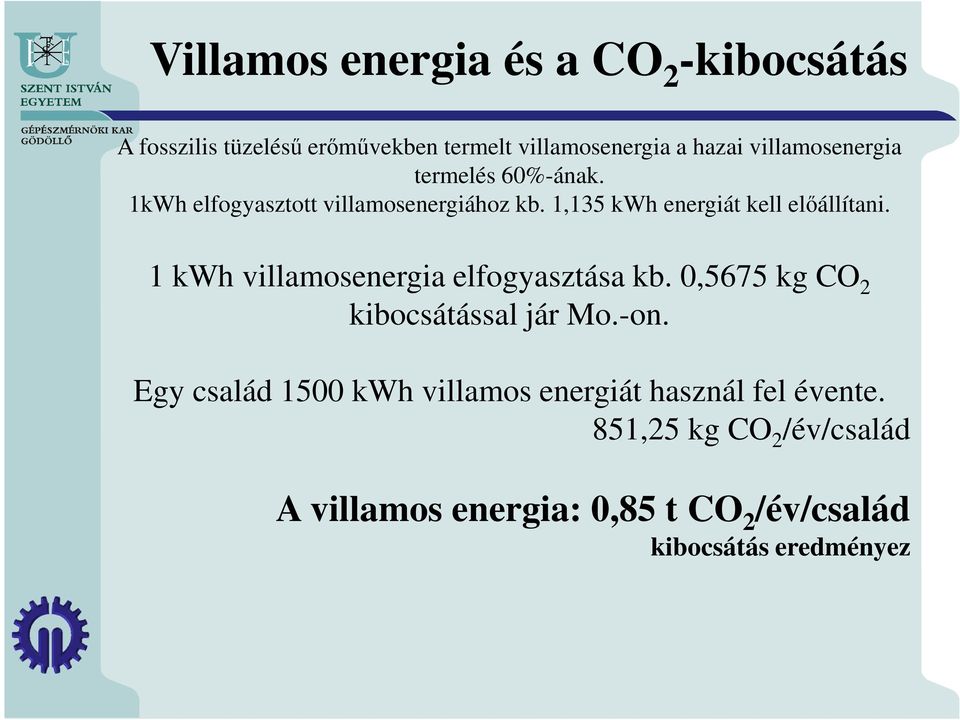 SZENT ISTVÁN EGYETEM

GÉPÉSZMÉRNÖKI KAR GÖDÖLLŐ

Villamos energia és a $CO_2$-kibocsátás

A fosszilis tüzelésű erőművekben termelt villamosenergia a hazai villamosenergia termelés 60%-ának.
1kWh elfogyasztott villamosenergiához kb. 1,135 kWh energiát kell előállítani.

1 kWh villamosenergia elfogyasztása kb. 0,5675 kg $CO_2$ kibocsátással jár Mo.-on.

Egy család 1500 kWh villamos energiát használ fel évente.
851,25 kg $CO_2$/év/család

A villamos energia: 0,85 t $CO_2$/év/család
kibocsátás eredményez